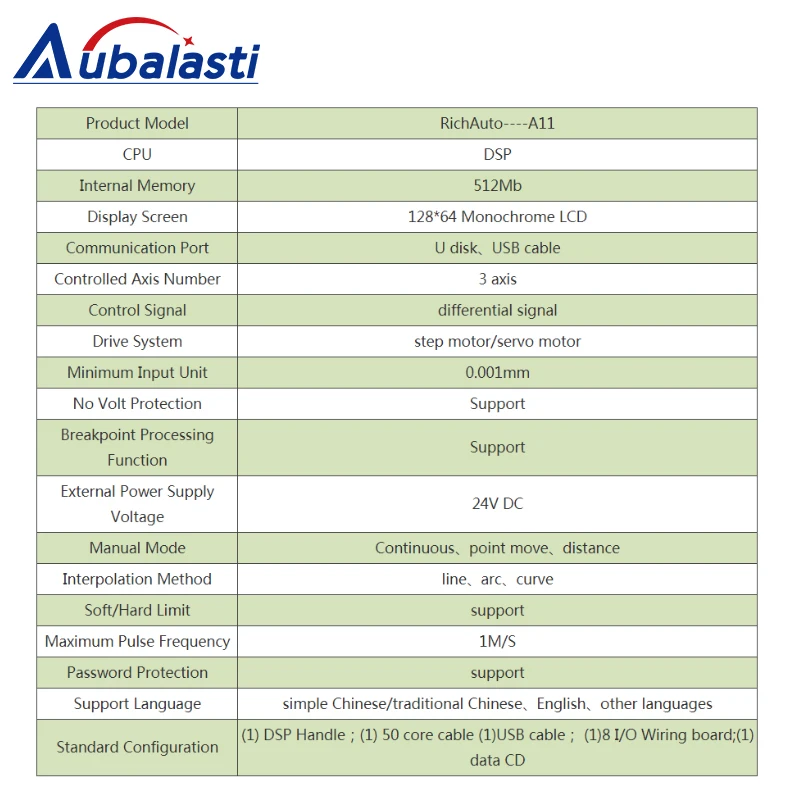 Aubalasti

| Product Model | RichAuto----A11 |
|---|---|
| CPU | DSP |
| Internal Memory | 512Mb |
| Display Screen | 128*64 Monochrome LCD |
| Communication Port | U disk、USB cable |
| Controlled Axis Number | 3 axis |
| Control Signal | differential signal |
| Drive System | step motor/servo motor |
| Minimum Input Unit | 0.001mm |
| No Volt Protection | Support |
| Breakpoint Processing Function | Support |
| External Power Supply Voltage | 24V DC |
| Manual Mode | Continuous、point move、distance |
| Interpolation Method | line、arc、curve |
| Soft/Hard Limit | support |
| Maximum Pulse Frequency | 1M/S |
| Password Protection | support |
| Support Language | simple Chinese/traditional Chinese、English、other languages |
| Standard Configuration | (1) DSP Handle ; (1) 50 core cable (1)USB cable ; (1)8 I/O Wiring board;(1) data CD |